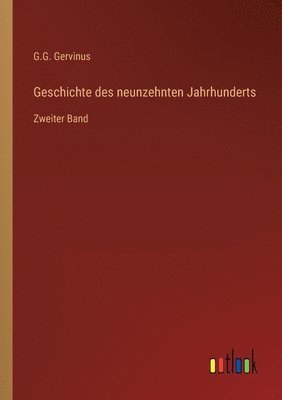 G.G. Gervinus

Geschichte des neunzehnten Jahrhunderts

Zweiter Band

outlook